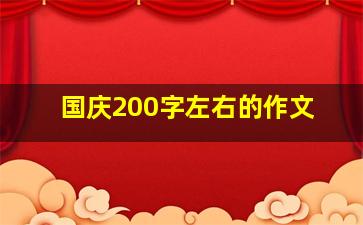 国庆200字左右的作文